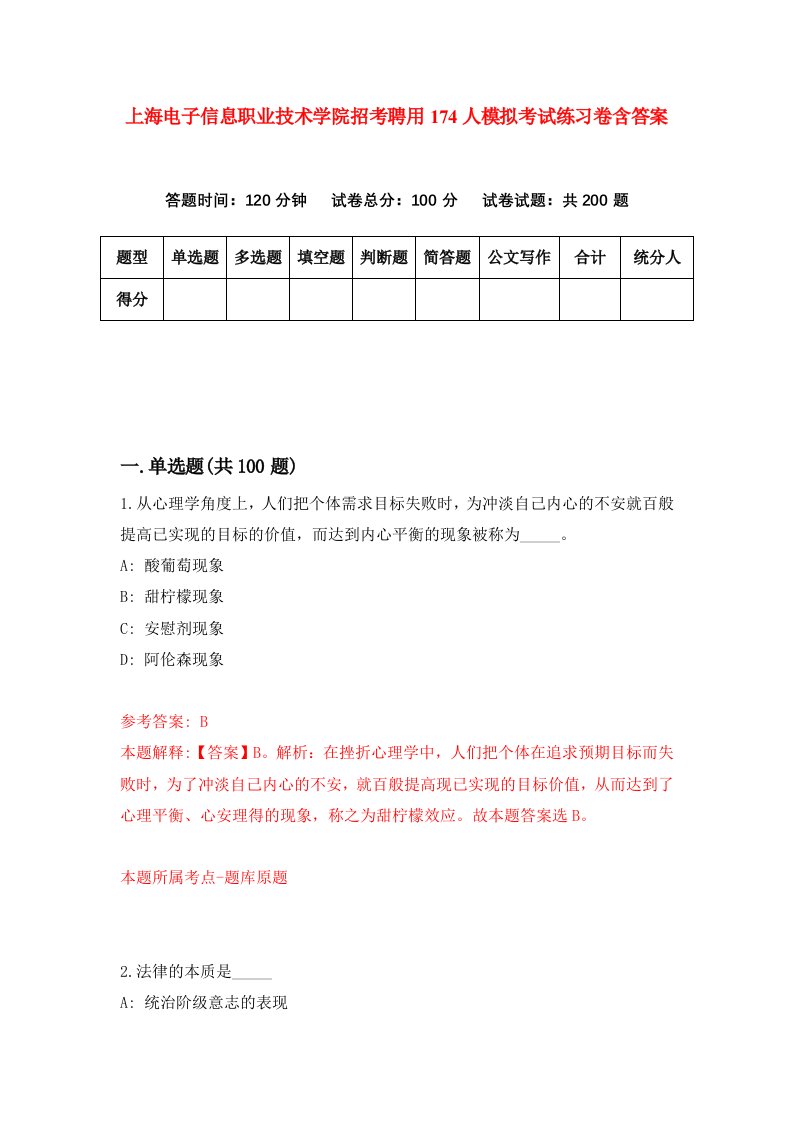 上海电子信息职业技术学院招考聘用174人模拟考试练习卷含答案

答题时间：120分钟　试卷总分：100分　试卷试题：共200题

| 题型 | 单选题 | 多选题 | 填空题 | 判断题 | 简答题 | 公文写作 | 合计 | 统分人 |
|---|---|---|---|---|---|---|---|---|
| 得分 | | | | | | | | |

一.单选题(共100题)

1.从心理学角度上，人们把个体需求目标失败时，为冲淡自己内心的不安就百般提高已实现的目标的价值，而达到内心平衡的现象被称为_____。

A: 酸葡萄现象

B: 甜柠檬现象

C: 安慰剂现象

D: 阿伦森现象

参考答案: B

本题解释:【答案】B。解析：在挫折心理学中，人们把个体在追求预期目标而失败时，为了冲淡自己内心的不安，就百般提高现已实现的目标价值，从而达到了心理平衡、心安理得的现象，称之为甜柠檬效应。故本题答案选B。

本题所属考点-题库原题

2.法律的本质是_____

A: 统治阶级意志的表现